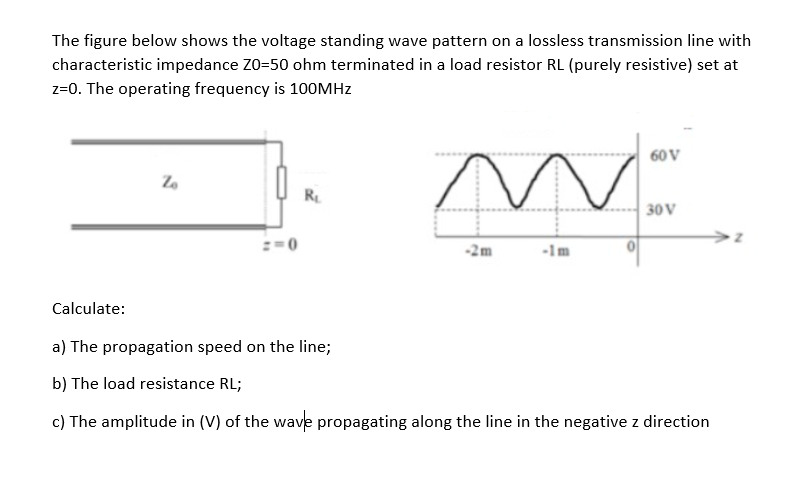 The figure below shows the voltage standing wave pattern on a lossless transmission line with characteristic impedance Z0=50 ohm terminated in a load resistor RL (purely resistive) set at z=0. The operating frequency is 100MHz

$Z_o$

$R_L$

$z=0$

60 V

30 V

-2m

-1m

0

z

Calculate:

a) The propagation speed on the line;

b) The load resistance RL;

c) The amplitude in (V) of the wave propagating along the line in the negative z direction